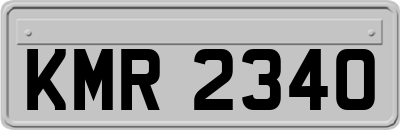 KMR 2340